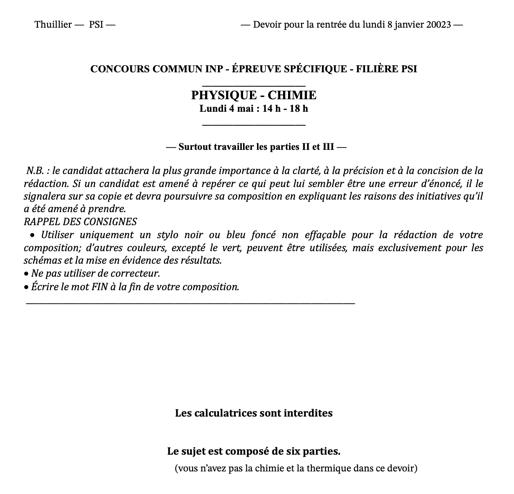 Thuillier — PSI — — Devoir pour la rentrée du lundi 8 janvier 20023 —

CONCOURS COMMUN INP - ÉPREUVE SPÉCIFIQUE - FILIÈRE PSI

PHYSIQUE - CHIMIE
Lundi 4 mai : 14 h - 18 h

— Surtout travailler les parties II et III —

N.B. : le candidat attachera la plus grande importance à la clarté, à la précision et à la concision de la rédaction. Si un candidat est amené à repérer ce qui peut lui sembler être une erreur d'énoncé, il le signalera sur sa copie et devra poursuivre sa composition en expliquant les raisons des initiatives qu'il a été amené à prendre.
RAPPEL DES CONSIGNES
• Utiliser uniquement un stylo noir ou bleu foncé non effaçable pour la rédaction de votre composition; d'autres couleurs, excepté le vert, peuvent être utilisées, mais exclusivement pour les schémas et la mise en évidence des résultats.
• Ne pas utiliser de correcteur.
• Écrire le mot FIN à la fin de votre composition.

Les calculatrices sont interdites

Le sujet est composé de six parties.
(vous n'avez pas la chimie et la thermique dans ce devoir)